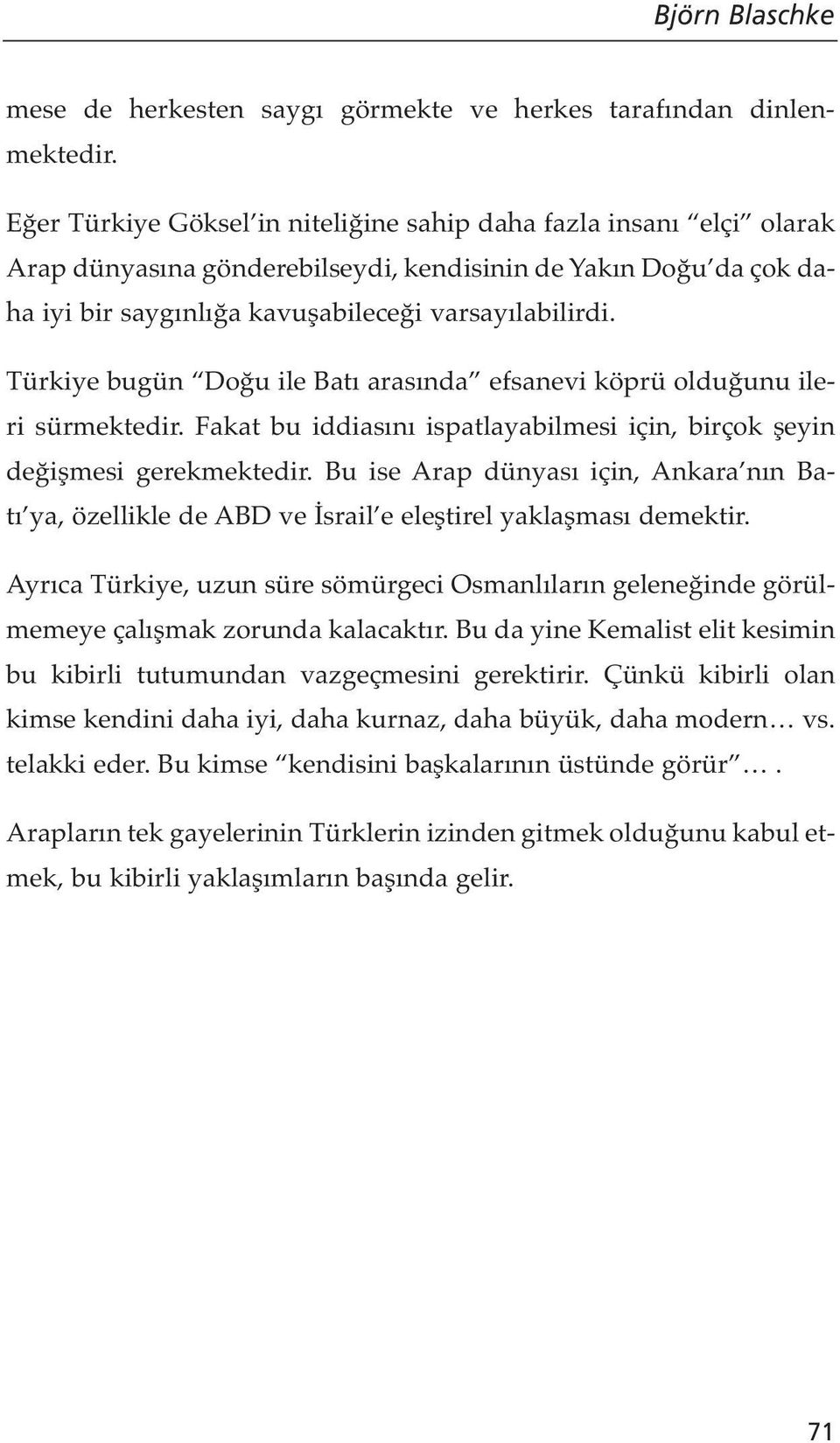 Björn Blaschke

mese de herkesten saygı görmekte ve herkes tarafından dinlenmektedir.

Eğer Türkiye Göksel'in niteliğine sahip daha fazla insanı "elçi" olarak Arap dünyasına gönderebilseydi, kendisinin de Yakın Doğu'da çok daha iyi bir saygınlığa kavuşabileceği varsayılabilirdi.

Türkiye bugün "Doğu ile Batı arasında" efsanevi köprü olduğunu ileri sürmektedir. Fakat bu iddiasını ispatlayabilmesi için, birçok şeyin değişmesi gerekmektedir. Bu ise Arap dünyası için, Ankara'nın Batı'ya, özellikle de ABD ve İsrail'e eleştirel yaklaşması demektir.

Ayrıca Türkiye, uzun süre sömürgeci Osmanlıların geleneğinde görülmemeye çalışmak zorunda kalacaktır. Bu da yine Kemalist elit kesimin bu kibirli tutumundan vazgeçmesini gerektirir. Çünkü kibirli olan kimse kendini daha iyi, daha kurnaz, daha büyük, daha modern… vs. telakki eder. Bu kimse "kendisini başkalarının üstünde görür"….

Arapların tek gayelerinin Türklerin izinden gitmek olduğunu kabul etmek, bu kibirli yaklaşımların başında gelir.

71